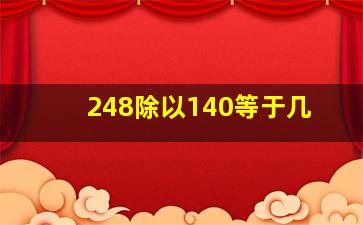 248除以140等于几